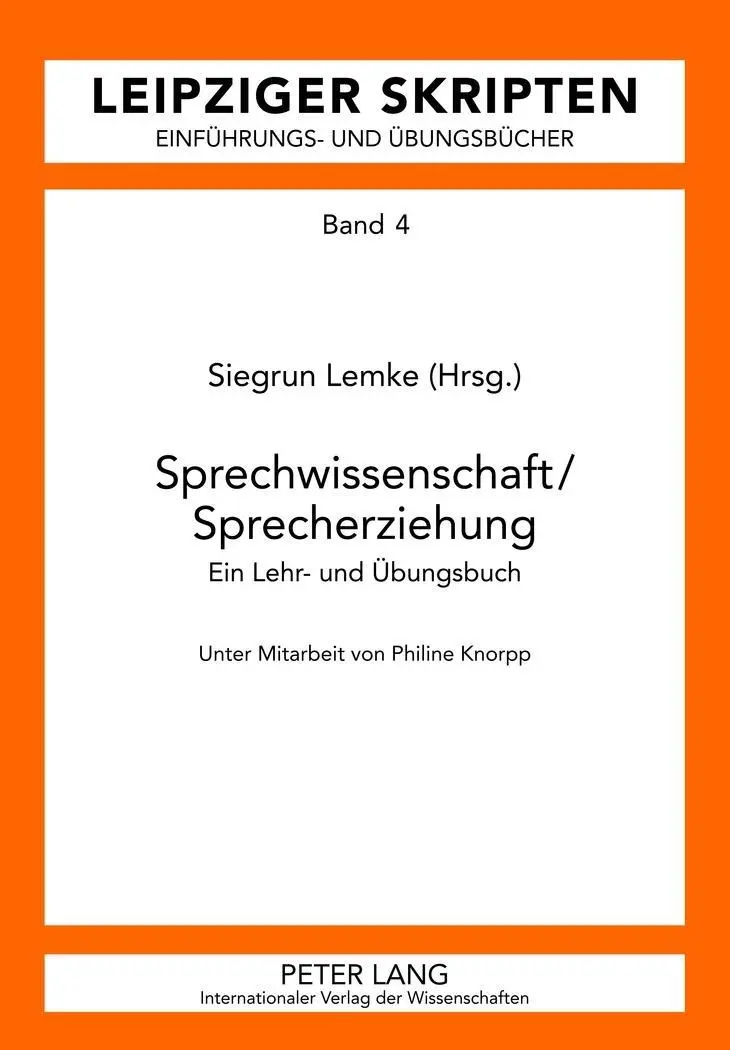 LEIPZIGER SKRIPTEN
EINFÜHRUNGS- UND ÜBUNGSBÜCHER

Band 4

Siegrun Lemke (Hrsg.)

Sprechwissenschaft/ Sprecherziehung
Ein Lehr- und Übungsbuch

Unter Mitarbeit von Philine Knorpp

PETER LANG
Internationaler Verlag der Wissenschaften